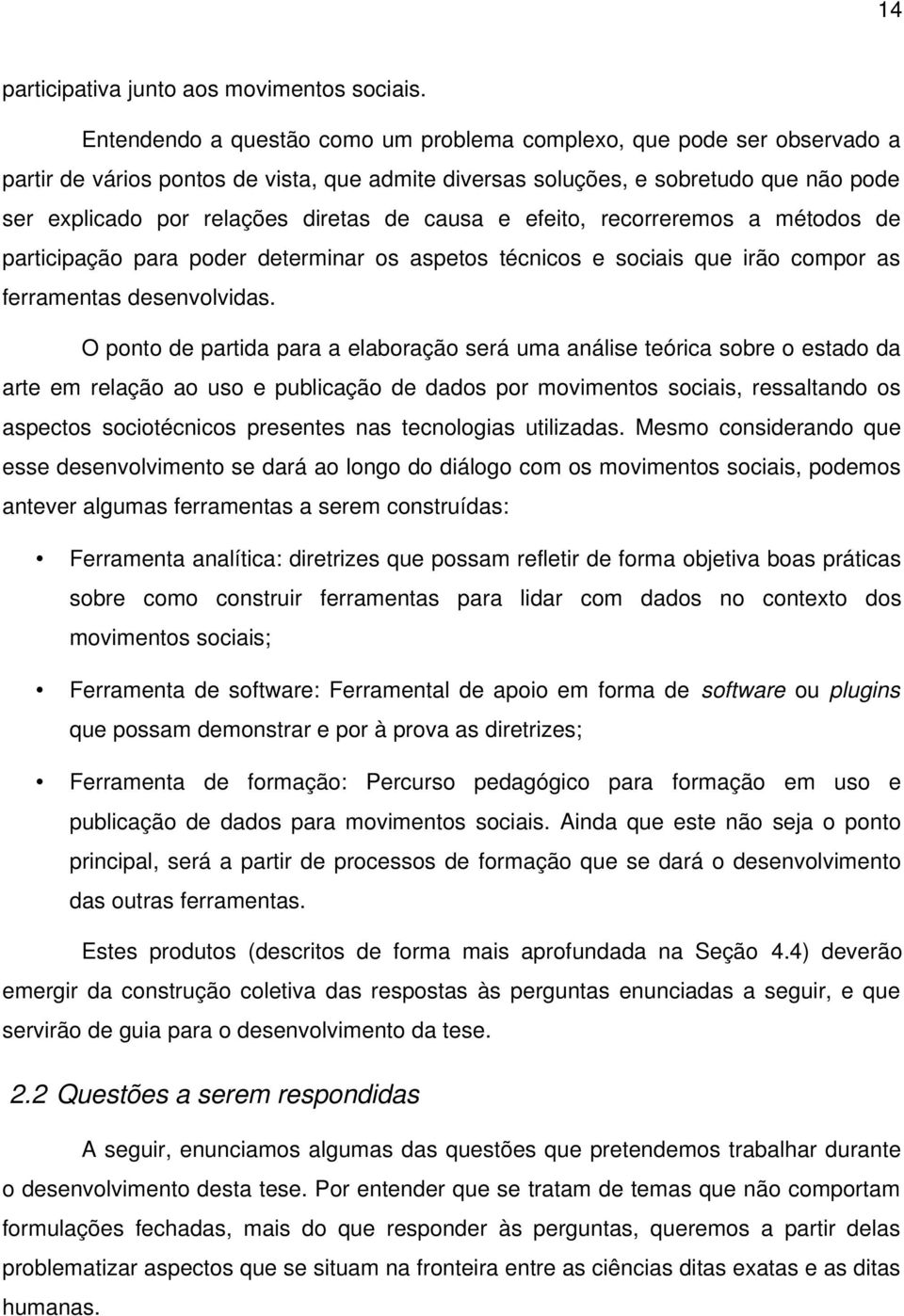 14

participativa junto aos movimentos sociais.

Entendendo a questão como um problema complexo, que pode ser observado a partir de vários pontos de vista, que admite diversas soluções, e sobretudo que não pode ser explicado por relações diretas de causa e efeito, recorreremos a métodos de participação para poder determinar os aspetos técnicos e sociais que irão compor as ferramentas desenvolvidas.

O ponto de partida para a elaboração será uma análise teórica sobre o estado da arte em relação ao uso e publicação de dados por movimentos sociais, ressaltando os aspectos sociotécnicos presentes nas tecnologias utilizadas. Mesmo considerando que esse desenvolvimento se dará ao longo do diálogo com os movimentos sociais, podemos antever algumas ferramentas a serem construídas:

• Ferramenta analítica: diretrizes que possam refletir de forma objetiva boas práticas sobre como construir ferramentas para lidar com dados no contexto dos movimentos sociais;

• Ferramenta de software: Ferramental de apoio em forma de software ou plugins que possam demonstrar e por à prova as diretrizes;

• Ferramenta de formação: Percurso pedagógico para formação em uso e publicação de dados para movimentos sociais. Ainda que este não seja o ponto principal, será a partir de processos de formação que se dará o desenvolvimento das outras ferramentas.

Estes produtos (descritos de forma mais aprofundada na Seção 4.4) deverão emergir da construção coletiva das respostas às perguntas enunciadas a seguir, e que servirão de guia para o desenvolvimento da tese.

2.2 Questões a serem respondidas

A seguir, enunciamos algumas das questões que pretendemos trabalhar durante o desenvolvimento desta tese. Por entender que se tratam de temas que não comportam formulações fechadas, mais do que responder às perguntas, queremos a partir delas problematizar aspectos que se situam na fronteira entre as ciências ditas exatas e as ditas humanas.